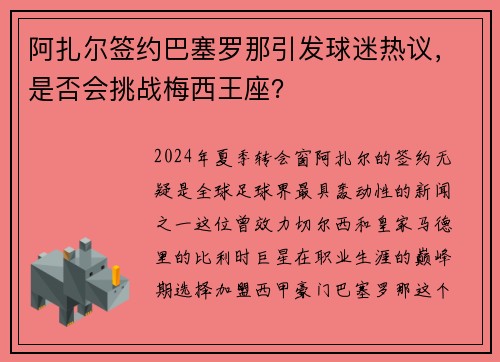 阿扎尔签约巴塞罗那引发球迷热议，是否会挑战梅西王座？

2024年夏季转会窗阿扎尔的签约无疑是全球足球界最具轰动性的新闻之一这位曾效力切尔西和皇家马德里的比利时巨星在职业生涯的巅峰期选择加盟西甲豪门巴塞罗那这个